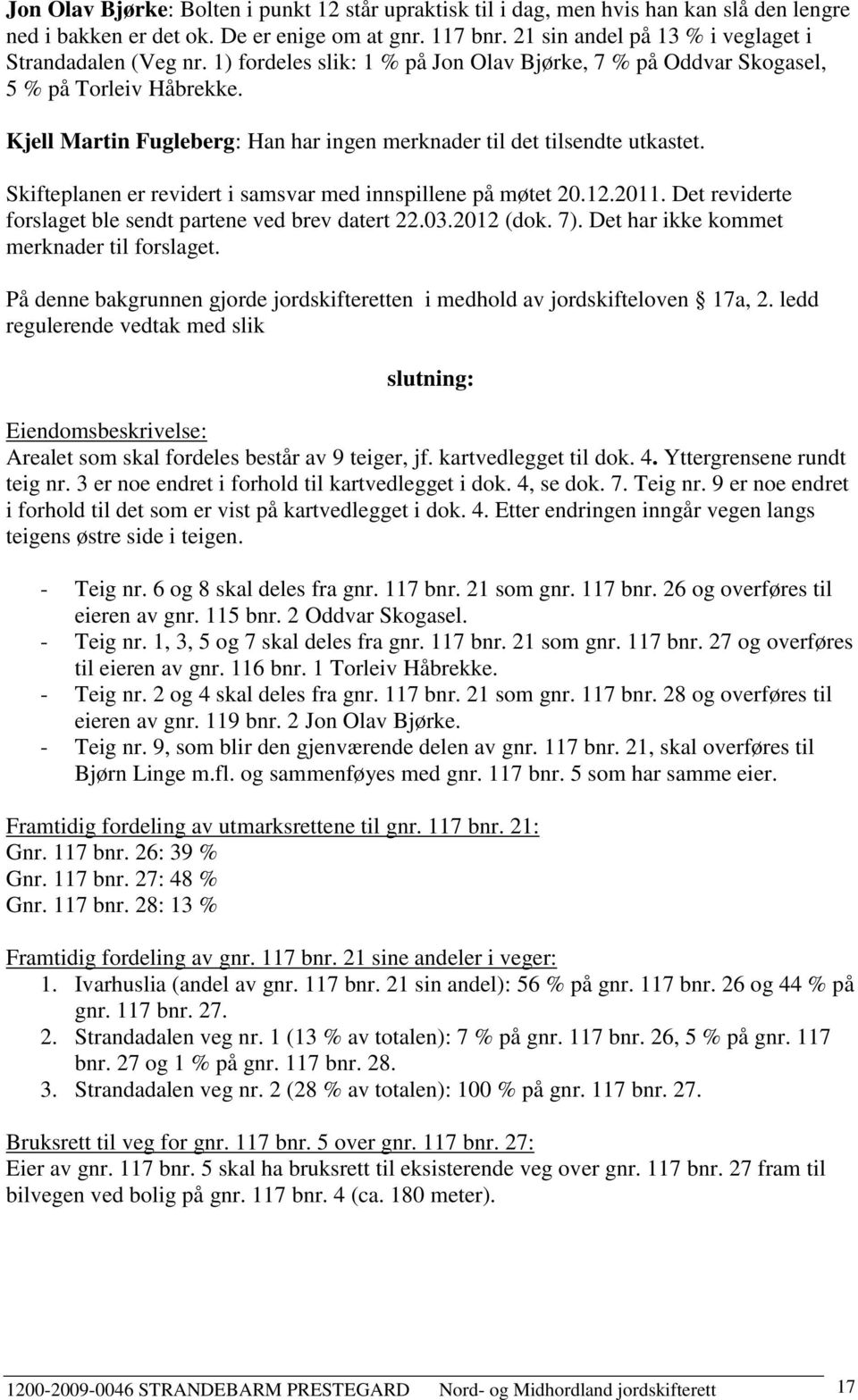 Jon Olav Bjørke: Bolten i punkt 12 står upraktisk til i dag, men hvis han kan slå den lengre ned i bakken er det ok. De er enige om at gnr. 117 bnr. 21 sin andel på 13 % i veglaget i Strandadalen (Veg nr. 1) fordeles slik: 1 % på Jon Olav Bjørke, 7 % på Oddvar Skogasel, 5 % på Torleiv Håbrekke.

Kjell Martin Fugleberg: Han har ingen merknader til det tilsendte utkastet.

Skifteplanen er revidert i samsvar med innspillene på møtet 20.12.2011. Det reviderte forslaget ble sendt partene ved brev datert 22.03.2012 (dok. 7). Det har ikke kommet merknader til forslaget.

På denne bakgrunnen gjorde jordskifteretten i medhold av jordskifteloven 17a, 2. ledd regulerende vedtak med slik

slutning:

Eiendomsbeskrivelse:
Arealet som skal fordeles består av 9 teiger, jf. kartvedlegget til dok. 4. Yttergrensene rundt teig nr. 3 er noe endret i forhold til kartvedlegget i dok. 4, se dok. 7. Teig nr. 9 er noe endret i forhold til det som er vist på kartvedlegget i dok. 4. Etter endringen inngår vegen langs teigens østre side i teigen.

- Teig nr. 6 og 8 skal deles fra gnr. 117 bnr. 21 som gnr. 117 bnr. 26 og overføres til eieren av gnr. 115 bnr. 2 Oddvar Skogasel.
- Teig nr. 1, 3, 5 og 7 skal deles fra gnr. 117 bnr. 21 som gnr. 117 bnr. 27 og overføres til eieren av gnr. 116 bnr. 1 Torleiv Håbrekke.
- Teig nr. 2 og 4 skal deles fra gnr. 117 bnr. 21 som gnr. 117 bnr. 28 og overføres til eieren av gnr. 119 bnr. 2 Jon Olav Bjørke.
- Teig nr. 9, som blir den gjenværende delen av gnr. 117 bnr. 21, skal overføres til Bjørn Linge m.fl. og sammenføyes med gnr. 117 bnr. 5 som har samme eier.

Framtidig fordeling av utmarksrettene til gnr. 117 bnr. 21:
Gnr. 117 bnr. 26: 39 %
Gnr. 117 bnr. 27: 48 %
Gnr. 117 bnr. 28: 13 %

Framtidig fordeling av gnr. 117 bnr. 21 sine andeler i veger:
1. Ivarhuslia (andel av gnr. 117 bnr. 21 sin andel): 56 % på gnr. 117 bnr. 26 og 44 % på gnr. 117 bnr. 27.
2. Strandadalen veg nr. 1 (13 % av totalen): 7 % på gnr. 117 bnr. 26, 5 % på gnr. 117 bnr. 27 og 1 % på gnr. 117 bnr. 28.
3. Strandadalen veg nr. 2 (28 % av totalen): 100 % på gnr. 117 bnr. 27.

Bruksrett til veg for gnr. 117 bnr. 5 over gnr. 117 bnr. 27:
Eier av gnr. 117 bnr. 5 skal ha bruksrett til eksisterende veg over gnr. 117 bnr. 27 fram til bilvegen ved bolig på gnr. 117 bnr. 4 (ca. 180 meter).

1200-2009-0046 STRANDEBARM PRESTEGARD Nord- og Midhordland jordskifterett 17